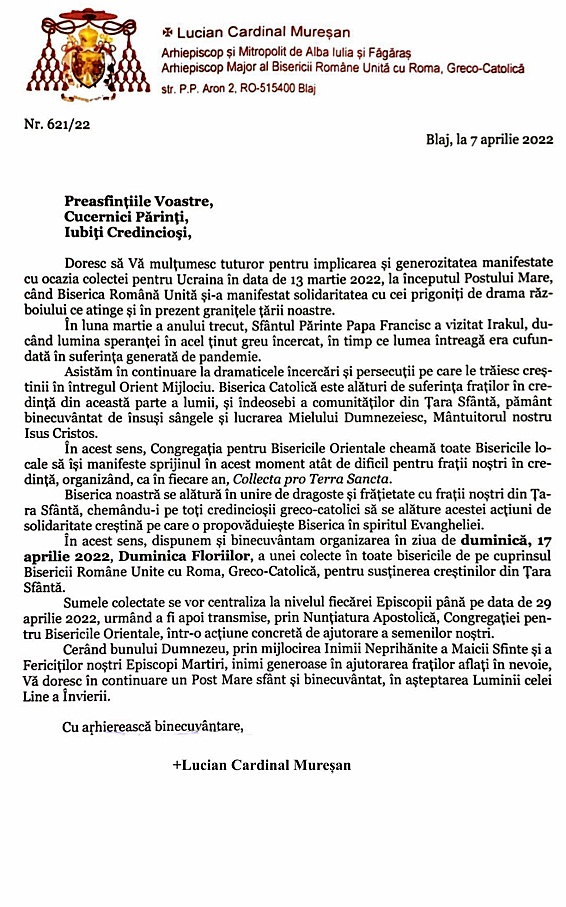 ✠ Lucian Cardinal Mureșan
Arhiepiscop și Mitropolit de Alba Iulia și Făgăraș
Arhiepiscop Major al Bisericii Române Unită cu Roma, Greco-Catolică
str. P.P. Aron 2, RO-515400 Blaj

Nr. 621/22

Blaj, la 7 aprilie 2022

Preasfințiile Voastre,
Cucernici Părinți,
Iubiți Credincioși,

Doresc să Vă mulțumesc tuturor pentru implicarea și generozitatea manifestate cu ocazia colectei pentru Ucraina în data de 13 martie 2022, la începutul Postului Mare, când Biserica Română Unită și-a manifestat solidaritatea cu cei prigoniți de drama războiului ce atinge și în prezent granițele țării noastre.

În luna martie a anului trecut, Sfântul Părinte Papa Francisc a vizitat Irakul, ducând lumina speranței în acel ținut greu încercat, în timp ce lumea întreagă era cufundată în suferința generată de pandemie.

Asistăm în continuare la dramaticele încercări și persecuții pe care le trăiesc creștinii în întregul Orient Mijlociu. Biserica Catolică este alături de suferința fraților în credință din această parte a lumii, și îndeosebi a comunităților din Țara Sfântă, pământ binecuvântat de însuși sângele și lucrarea Mielului Dumnezeiesc, Mântuitorul nostru Isus Cristos.

În acest sens, Congregația pentru Bisericile Orientale cheamă toate Bisericile locale să își manifeste sprijinul în acest moment atât de dificil pentru frații noștri în credință, organizând, ca în fiecare an, Collecta pro Terra Sancta.

Biserica noastră se alătură în unire de dragoste și frățietate cu frații noștri din Țara Sfântă, chemându-i pe toți credincioșii greco-catolici să se alăture acestei acțiuni de solidaritate creștină pe care o propovăduiește Biserica în spiritul Evangheliei.

În acest sens, dispunem și binecuvântam organizarea în ziua de duminică, 17 aprilie 2022, Duminica Floriilor, a unei colecte în toate bisericile de pe cuprinsul Bisericii Române Unite cu Roma, Greco-Catolică, pentru susținerea creștinilor din Țara Sfântă.

Sumele colectate se vor centraliza la nivelul fiecărei Episcopii până pe data de 29 aprilie 2022, urmând a fi apoi transmise, prin Nunțiatura Apostolică, Congregației pentru Bisericile Orientale, într-o acțiune concretă de ajutorare a semenilor noștri.

Cerând bunului Dumnezeu, prin mijlocirea Inimii Neprihănite a Maicii Sfinte și a Fericiților noștri Episcopi Martiri, inimi generoase în ajutorarea fraților aflați în nevoie, Vă doresc în continuare un Post Mare sfânt și binecuvântat, în așteptarea Luminii celei Line a Învierii.

Cu arhierească binecuvântare,

+Lucian Cardinal Mureșan